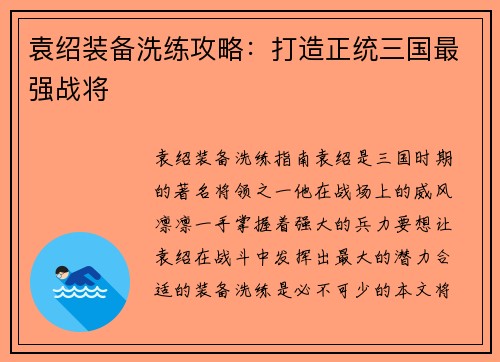 袁绍装备洗练攻略：打造正统三国最强战将

袁绍装备洗练指南袁绍是三国时期的著名将领之一他在战场上的威风凛凛一手掌握着强大的兵力要想让袁绍在战斗中发挥出最大的潜力合适的装备洗练是必不可少的本文将